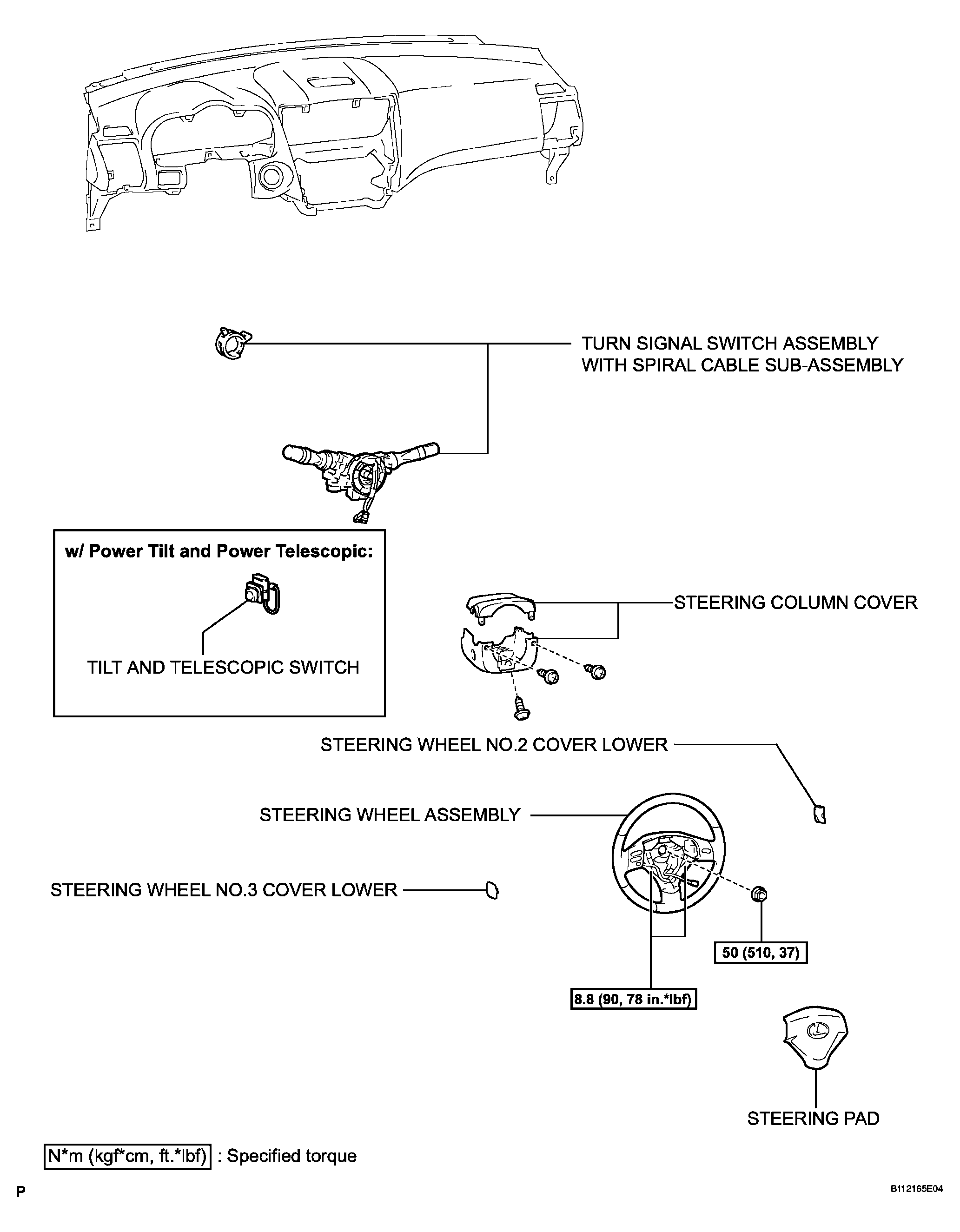 TURN SIGNAL SWITCH ASSEMBLY WITH SPIRAL CABLE SUB-ASSEMBLY

w/ Power Tilt and Power Telescopic:

TILT AND TELESCOPIC SWITCH

STEERING COLUMN COVER

STEERING WHEEL NO.2 COVER LOWER

STEERING WHEEL ASSEMBLY

STEERING WHEEL NO.3 COVER LOWER

50 (510, 37)

8.8 (90, 78 in.*lbf)

STEERING PAD

N*m (kgf*cm, ft.*lbf) : Specified torque

P

B112165E04